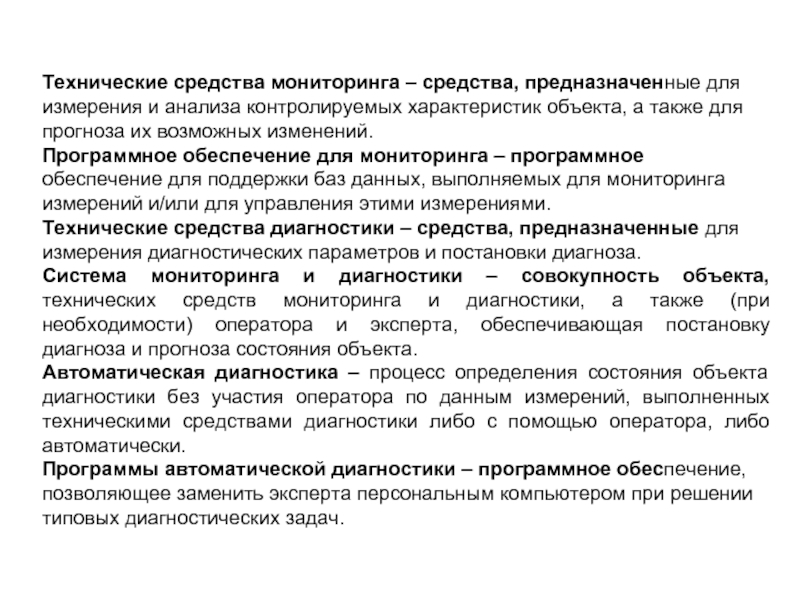 Технические средства мониторинга – средства, предназначенные для измерения и анализа контролируемых характеристик объекта, а также для прогноза их возможных изменений.
Программное обеспечение для мониторинга – программное обеспечение для поддержки баз данных, выполняемых для мониторинга измерений и/или для управления этими измерениями.
Технические средства диагностики – средства, предназначенные для измерения диагностических параметров и постановки диагноза.
Система мониторинга и диагностики – совокупность объекта, технических средств мониторинга и диагностики, а также (при необходимости) оператора и эксперта, обеспечивающая постановку диагноза и прогноза состояния объекта.
Автоматическая диагностика – процесс определения состояния объекта диагностики без участия оператора по данным измерений, выполненных техническими средствами диагностики либо с помощью оператора, либо автоматически.
Программы автоматической диагностики – программное обеспечение, позволяющее заменить эксперта персональным компьютером при решении типовых диагностических задач.